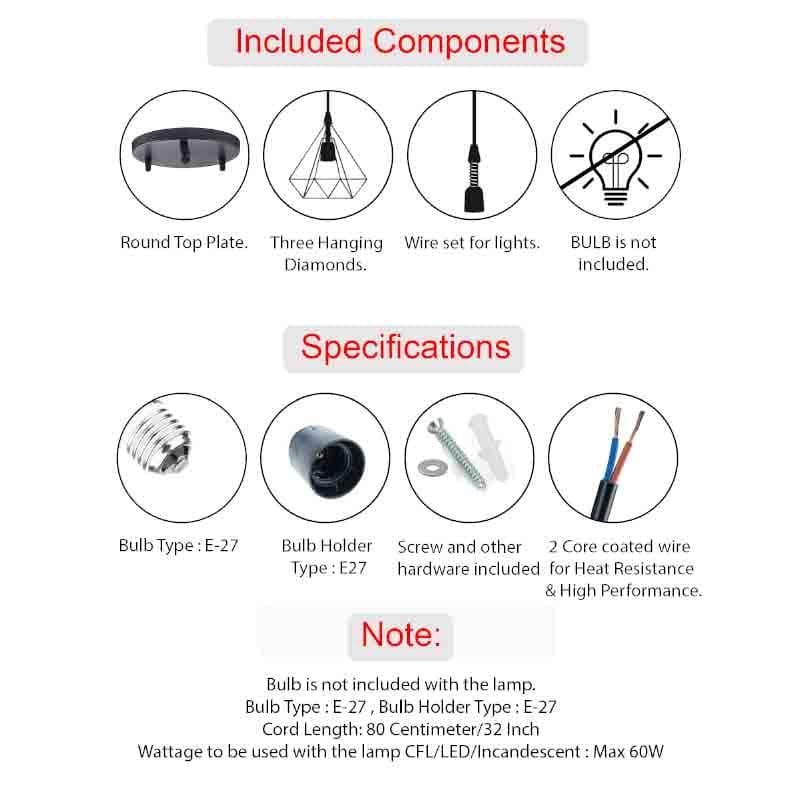 Included Components

Round Top Plate.

Three Hanging Diamonds.

Wire set for lights.

BULB is not included.

Specifications

Bulb Type : E-27

Bulb Holder Type : E27

Screw and other hardware included

2 Core coated wire for Heat Resistance & High Performance.

Note:

Bulb is not included with the lamp.
Bulb Type : E-27 , Bulb Holder Type : E-27
Cord Length: 80 Centimeter/32 Inch
Wattage to be used with the lamp CFL/LED/Incandescent : Max 60W